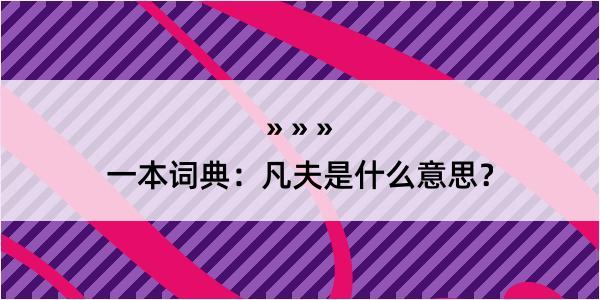 » » »

一本词典：凡夫是什么意思？